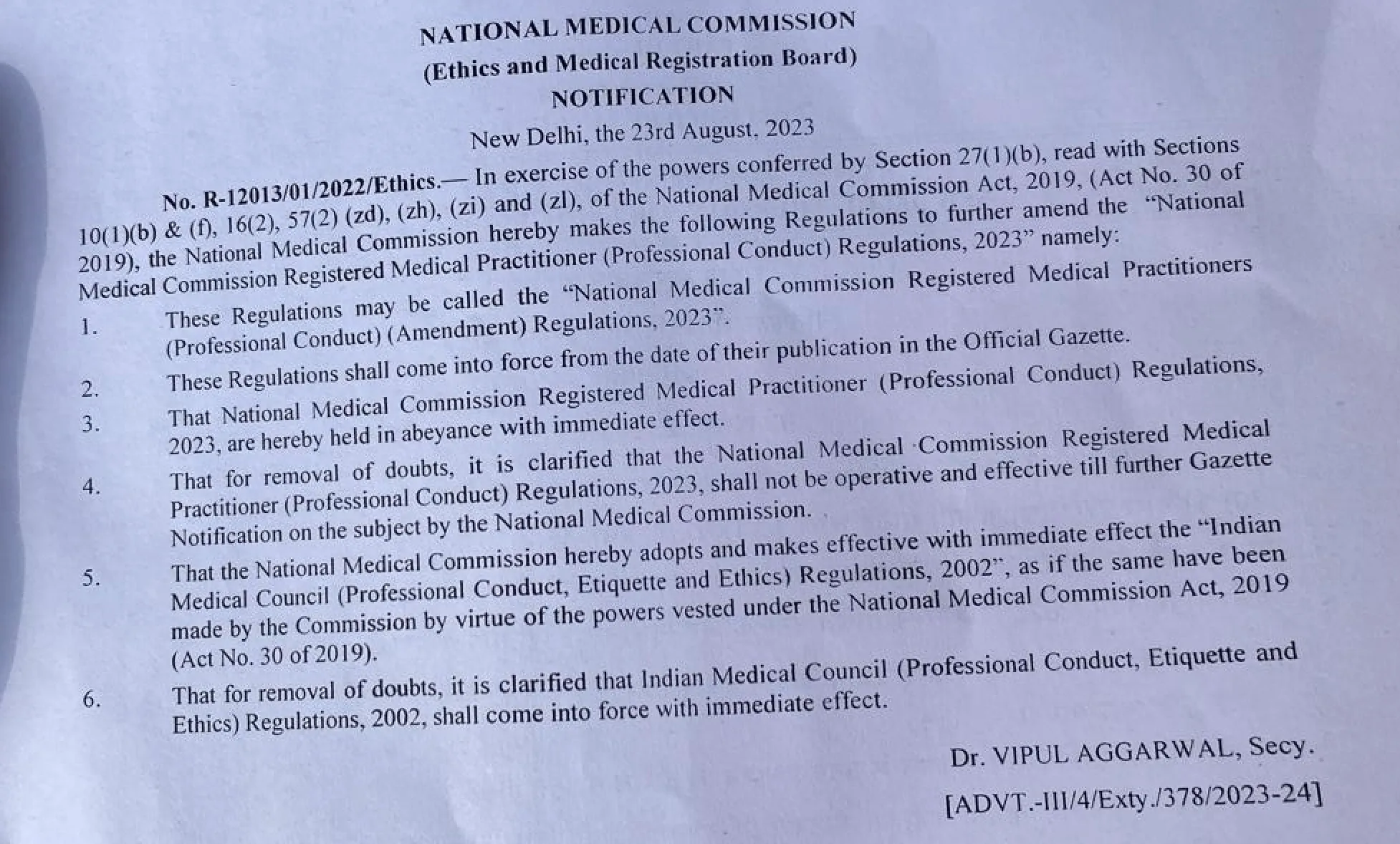 NATIONAL MEDICAL COMMISSION
(Ethics and Medical Registration Board)
NOTIFICATION
New Delhi, the 23rd August, 2023

No. R-12013/01/2022/Ethics.— In exercise of the powers conferred by Section 27(1)(b), read with Sections 10(1)(b) & (f), 16(2), 57(2) (zd), (zh), (zi) and (zl), of the National Medical Commission Act, 2019, (Act No. 30 of 2019), the National Medical Commission hereby makes the following Regulations to further amend the "National Medical Commission Registered Medical Practitioner (Professional Conduct) Regulations, 2023" namely:

1. These Regulations may be called the "National Medical Commission Registered Medical Practitioners (Professional Conduct) (Amendment) Regulations, 2023".

2. These Regulations shall come into force from the date of their publication in the Official Gazette.

3. That National Medical Commission Registered Medical Practitioner (Professional Conduct) Regulations, 2023, are hereby held in abeyance with immediate effect.

4. That for removal of doubts, it is clarified that the National Medical Commission Registered Medical Practitioner (Professional Conduct) Regulations, 2023, shall not be operative and effective till further Gazette Notification on the subject by the National Medical Commission.

5. That the National Medical Commission hereby adopts and makes effective with immediate effect the "Indian Medical Council (Professional Conduct, Etiquette and Ethics) Regulations, 2002", as if the same have been made by the Commission by virtue of the powers vested under the National Medical Commission Act, 2019 (Act No. 30 of 2019).

6. That for removal of doubts, it is clarified that Indian Medical Council (Professional Conduct, Etiquette and Ethics) Regulations, 2002, shall come into force with immediate effect.

Dr. VIPUL AGGARWAL, Secy.
[ADVT.-III/4/Exty./378/2023-24]